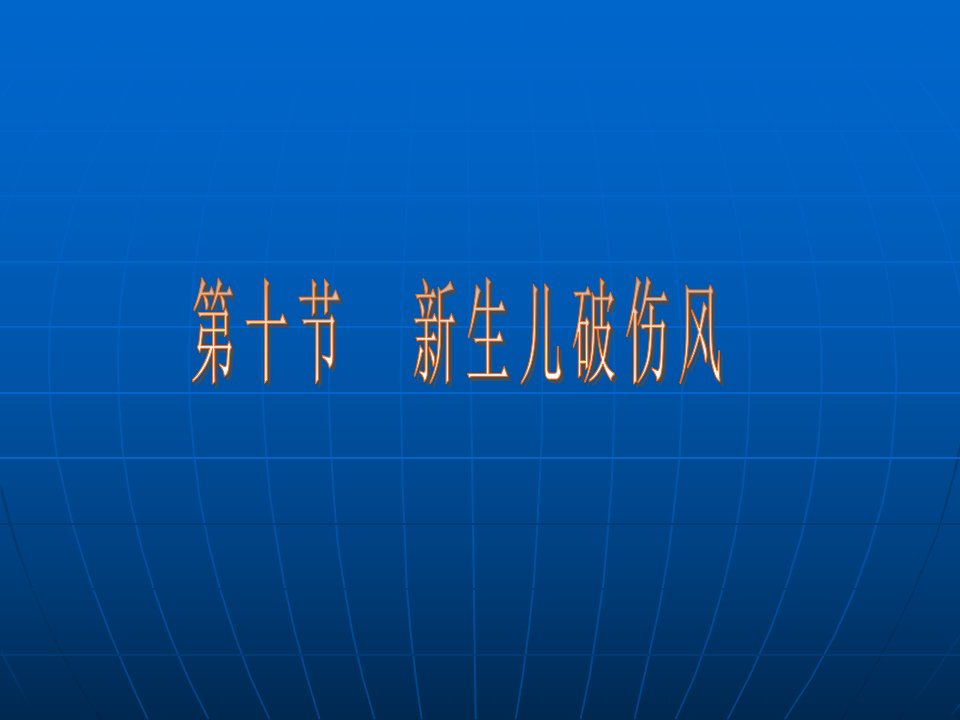 第十节　新生儿破伤风